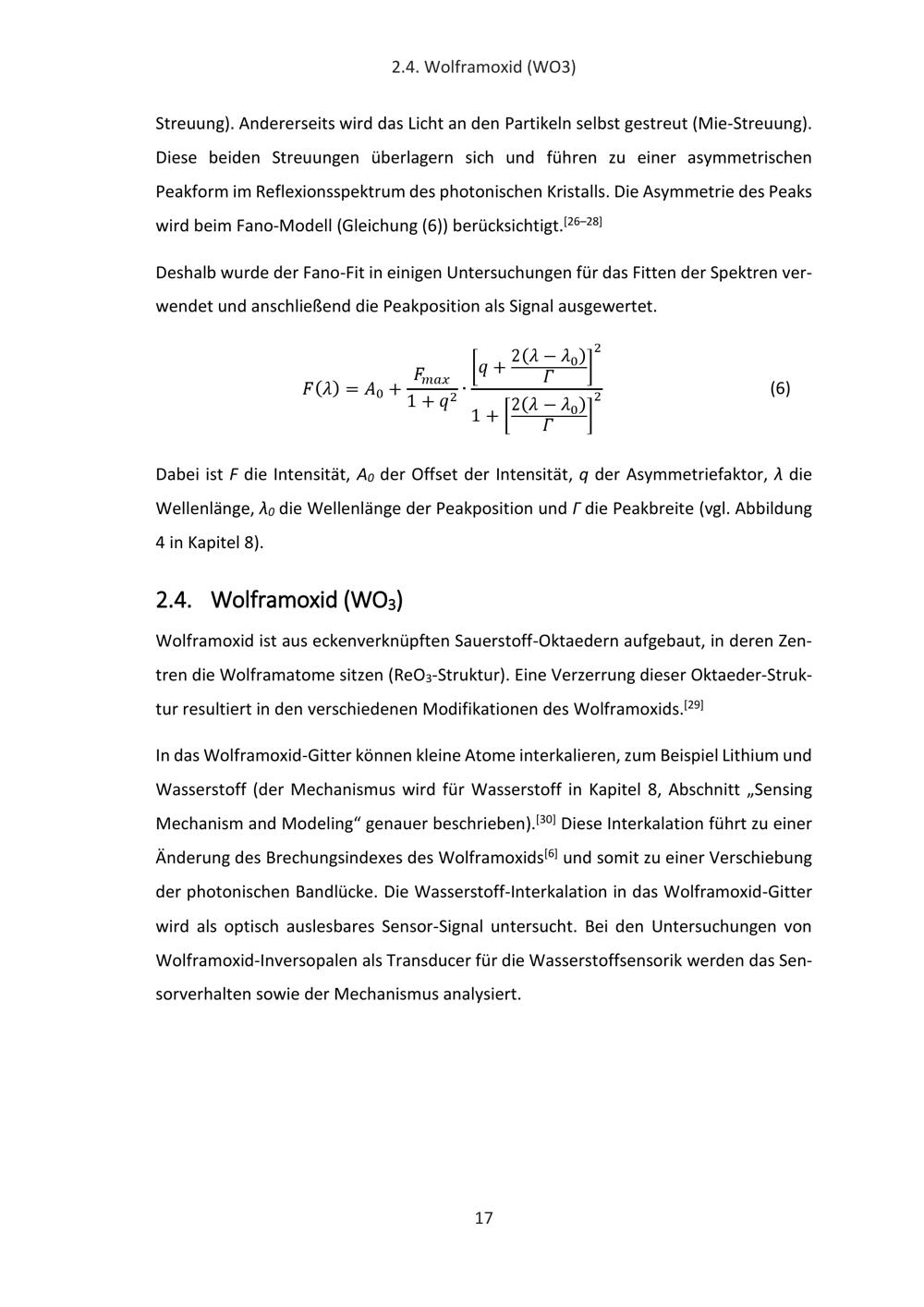 2.4. Wolframoxid (WO3)

Streuung). Andererseits wird das Licht an den Partikeln selbst gestreut (Mie-Streuung). Diese beiden Streuungen überlagern sich und führen zu einer asymmetrischen Peakform im Reflexionsspektrum des photonischen Kristalls. Die Asymmetrie des Peaks wird beim Fano-Modell (Gleichung (6)) berücksichtigt.$^{[26–28]}$

Deshalb wurde der Fano-Fit in einigen Untersuchungen für das Fitten der Spektren verwendet und anschließend die Peakposition als Signal ausgewertet.

$F(\lambda) = A_0 + \frac{F_{max}}{1+q^2} \cdot \frac{\left[q + \frac{2(\lambda - \lambda_0)}{\Gamma}\right]^2}{1 + \left[\frac{2(\lambda - \lambda_0)}{\Gamma}\right]^2}$ (6)

Dabei ist $F$ die Intensität, $A_0$ der Offset der Intensität, $q$ der Asymmetriefaktor, $\lambda$ die Wellenlänge, $\lambda_0$ die Wellenlänge der Peakposition und $\Gamma$ die Peakbreite (vgl. Abbildung 4 in Kapitel 8).

2.4. Wolframoxid ($WO_3$)

Wolframoxid ist aus eckenverknüpften Sauerstoff-Oktaedern aufgebaut, in deren Zentren die Wolframatome sitzen ($ReO_3$-Struktur). Eine Verzerrung dieser Oktaeder-Struktur resultiert in den verschiedenen Modifikationen des Wolframoxids.$^{[29]}$

In das Wolframoxid-Gitter können kleine Atome interkalieren, zum Beispiel Lithium und Wasserstoff (der Mechanismus wird für Wasserstoff in Kapitel 8, Abschnitt „Sensing Mechanism and Modeling“ genauer beschrieben).$^{[30]}$ Diese Interkalation führt zu einer Änderung des Brechungsindexes des Wolframoxids$^{[6]}$ und somit zu einer Verschiebung der photonischen Bandlücke. Die Wasserstoff-Interkalation in das Wolframoxid-Gitter wird als optisch auslesbares Sensor-Signal untersucht. Bei den Untersuchungen von Wolframoxid-Inversopalen als Transducer für die Wasserstoffsensorik werden das Sensorverhalten sowie der Mechanismus analysiert.

17